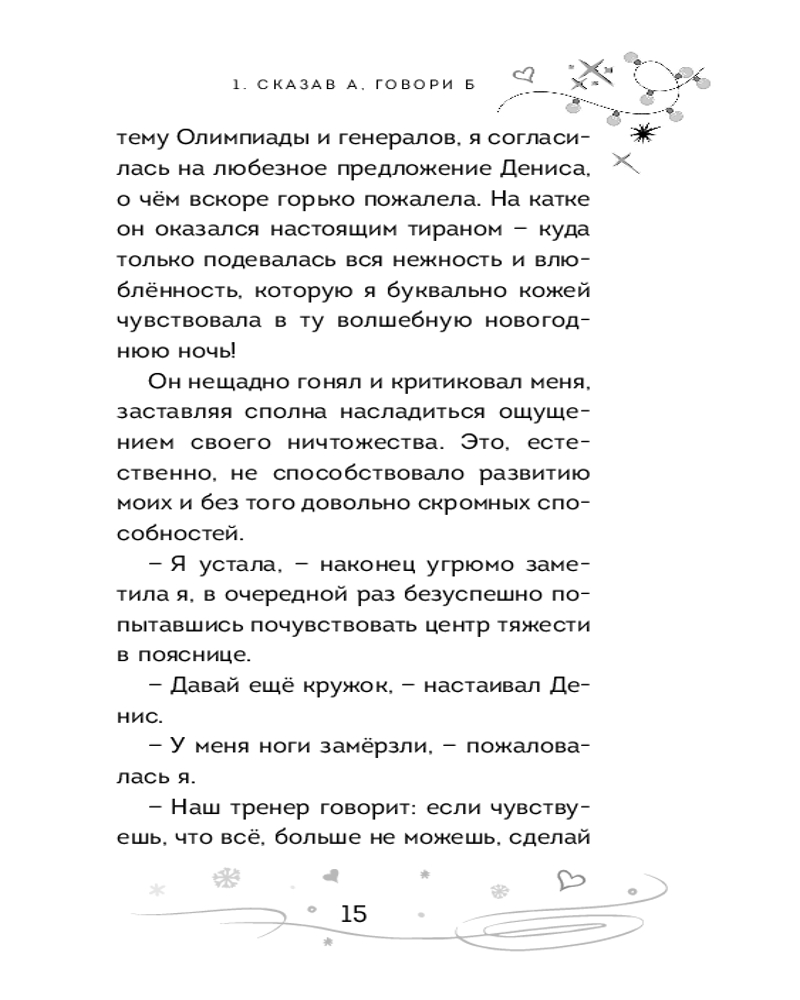 1. СКАЗАВ А, ГОВОРИ Б

тему Олимпиады и генералов, я согласилась на любезное предложение Дениса, о чём вскоре горько пожалела. На катке он оказался настоящим тираном – куда только подевалась вся нежность и влюблённость, которую я буквально кожей чувствовала в ту волшебную новогоднюю ночь!

Он нещадно гонял и критиковал меня, заставляя сполна насладиться ощущением своего ничтожества. Это, естественно, не способствовало развитию моих и без того довольно скромных способностей.

– Я устала, – наконец угрюмо заметила я, в очередной раз безуспешно попытавшись почувствовать центр тяжести в пояснице.

– Давай ещё кружок, – настаивал Денис.

– У меня ноги замёрзли, – пожаловалась я.

– Наш тренер говорит: если чувствуешь, что всё, больше не можешь, сделай

15